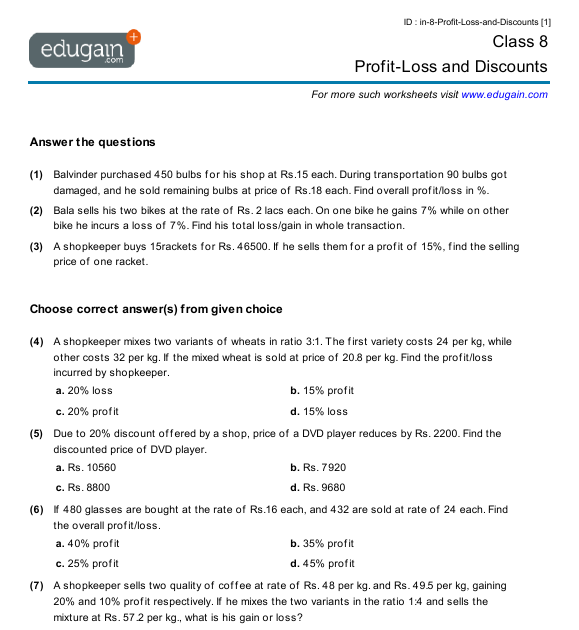 ID : in-8-Profit-Loss-and-Discounts [1]

edugain .com

Class 8

Profit-Loss and Discounts

For more such worksheets visit www.edugain.com

Answer the questions

(1) Balvinder purchased 450 bulbs for his shop at Rs.15 each. During transportation 90 bulbs got damaged, and he sold remaining bulbs at price of Rs.18 each. Find overall profit/loss in %.

(2) Bala sells his two bikes at the rate of Rs. 2 lacs each. On one bike he gains 7% while on other bike he incurs a loss of 7%. Find his total loss/gain in whole transaction.

(3) A shopkeeper buys 15rackets for Rs. 46500. If he sells them for a profit of 15%, find the selling price of one racket.

Choose correct answer(s) from given choice

(4) A shopkeeper mixes two variants of wheats in ratio 3:1. The first variety costs 24 per kg, while other costs 32 per kg. If the mixed wheat is sold at price of 20.8 per kg. Find the profit/loss incurred by shopkeeper.

a. 20% loss
b. 15% profit
c. 20% profit
d. 15% loss

(5) Due to 20% discount offered by a shop, price of a DVD player reduces by Rs. 2200. Find the discounted price of DVD player.

a. Rs. 10560
b. Rs. 7920
c. Rs. 8800
d. Rs. 9680

(6) If 480 glasses are bought at the rate of Rs.16 each, and 432 are sold at rate of 24 each. Find the overall profit/loss.

a. 40% profit
b. 35% profit
c. 25% profit
d. 45% profit

(7) A shopkeeper sells two quality of coffee at rate of Rs. 48 per kg. and Rs. 49.5 per kg, gaining 20% and 10% profit respectively. If he mixes the two variants in the ratio 1:4 and sells the mixture at Rs. 57.2 per kg., what is his gain or loss?